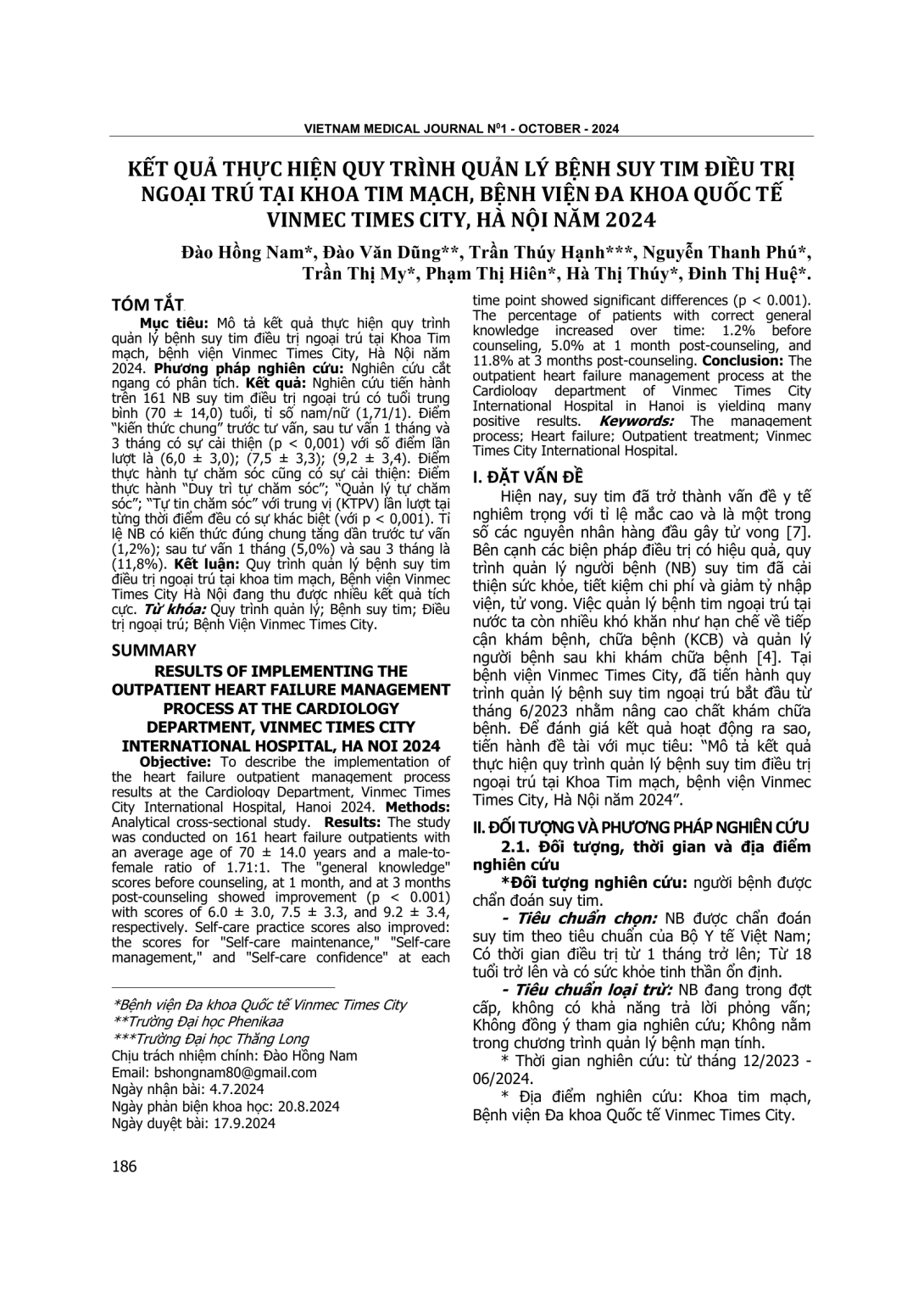 VIETNAM MEDICAL JOURNAL Nº1 - OCTOBER - 2024

KẾT QUẢ THỰC HIỆN QUY TRÌNH QUẢN LÝ BỆNH SUY TIM ĐIỀU TRỊ NGOẠI TRÚ TẠI KHOA TIM MẠCH, BỆNH VIỆN ĐA KHOA QUỐC TẾ VINMEC TIMES CITY, HÀ NỘI NĂM 2024

Đào Hồng Nam*, Đào Văn Dũng**, Trần Thúy Hạnh***, Nguyễn Thanh Phú*, Trần Thị My*, Phạm Thị Hiên*, Hà Thị Thúy*, Đinh Thị Huệ*.

TÓM TẮT

Mục tiêu: Mô tả kết quả thực hiện quy trình quản lý bệnh suy tim điều trị ngoại trú tại Khoa Tim mạch, bệnh viện Vinmec Times City, Hà Nội năm 2024. Phương pháp nghiên cứu: Nghiên cứu cắt ngang có phân tích. Kết quả: Nghiên cứu tiến hành trên 161 NB suy tim điều trị ngoại trú có tuổi trung bình (70 ± 14,0) tuổi, tỉ số nam/nữ (1,71/1). Điểm "kiến thức chung" trước tư vấn, sau tư vấn 1 tháng và 3 tháng có sự cải thiện (p < 0,001) với số điểm lần lượt là (6,0 ± 3,0); (7,5 ± 3,3); (9,2 ± 3,4). Điểm thực hành tự chăm sóc cũng có sự cải thiện: Điểm thực hành "Duy trì tự chăm sóc"; "Quản lý tự chăm sóc"; "Tự tin chăm sóc" với trung vị (KTPV) lần lượt tại từng thời điểm đều có sự khác biệt (với p < 0,001). Tỉ lệ NB có kiến thức đúng chung tăng dần trước tư vấn (1,2%); sau tư vấn 1 tháng (5,0%) và sau 3 tháng là (11,8%). Kết luận: Quy trình quản lý bệnh suy tim điều trị ngoại trú tại khoa tim mạch, Bệnh viện Vinmec Times City Hà Nội đang thu được nhiều kết quả tích cực. Từ khóa: Quy trình quản lý; Bệnh suy tim; Điều trị ngoại trú; Bệnh Viện Vinmec Times City.

SUMMARY

RESULTS OF IMPLEMENTING THE OUTPATIENT HEART FAILURE MANAGEMENT PROCESS AT THE CARDIOLOGY DEPARTMENT, VINMEC TIMES CITY INTERNATIONAL HOSPITAL, HA NOI 2024

Objective: To describe the implementation of the heart failure outpatient management process results at the Cardiology Department, Vinmec Times City International Hospital, Hanoi 2024. Methods: Analytical cross-sectional study. Results: The study was conducted on 161 heart failure outpatients with an average age of 70 ± 14.0 years and a male-to-female ratio of 1.71:1. The "general knowledge" scores before counseling, at 1 month, and at 3 months post-counseling showed improvement (p < 0.001) with scores of 6.0 ± 3.0, 7.5 ± 3.3, and 9.2 ± 3.4, respectively. Self-care practice scores also improved: the scores for "Self-care maintenance," "Self-care management," and "Self-care confidence" at each time point showed significant differences (p < 0.001). The percentage of patients with correct general knowledge increased over time: 1.2% before counseling, 5.0% at 1 month post-counseling, and 11.8% at 3 months post-counseling. Conclusion: The outpatient heart failure management process at the Cardiology department of Vinmec Times City International Hospital in Hanoi is yielding many positive results. Keywords: The management process; Heart failure; Outpatient treatment; Vinmec Times City International Hospital.

*Bệnh viện Đa khoa Quốc tế Vinmec Times City
**Trường Đại học Phenikaa
***Trường Đại học Thăng Long
Chịu trách nhiệm chính: Đào Hồng Nam
Email: bshongnam80@gmail.com
Ngày nhận bài: 4.7.2024
Ngày phản biện khoa học: 20.8.2024
Ngày duyệt bài: 17.9.2024

I. ĐẶT VẤN ĐỀ

Hiện nay, suy tim đã trở thành vấn đề y tế nghiêm trọng với tỉ lệ mắc cao và là một trong số các nguyên nhân hàng đầu gây tử vong [7]. Bên cạnh các biện pháp điều trị có hiệu quả, quy trình quản lý người bệnh (NB) suy tim đã cải thiện sức khỏe, tiết kiệm chi phí và giảm tỷ nhập viện, tử vong. Việc quản lý bệnh tim ngoại trú tại nước ta còn nhiều khó khăn như hạn chế về tiếp cận khám bệnh, chữa bệnh (KCB) và quản lý người bệnh sau khi khám chữa bệnh [4]. Tại bệnh viện Vinmec Times City, đã tiến hành quy trình quản lý bệnh suy tim ngoại trú bắt đầu từ tháng 6/2023 nhằm nâng cao chất khám chữa bệnh. Để đánh giá kết quả hoạt động ra sao, tiến hành đề tài với mục tiêu: "Mô tả kết quả thực hiện quy trình quản lý bệnh suy tim điều trị ngoại trú tại Khoa Tim mạch, bệnh viện Vinmec Times City, Hà Nội năm 2024".

II. ĐỐI TƯỢNG VÀ PHƯƠNG PHÁP NGHIÊN CỨU

2.1. Đối tượng, thời gian và địa điểm nghiên cứu

*Đối tượng nghiên cứu: người bệnh được chẩn đoán suy tim.

- Tiêu chuẩn chọn: NB được chẩn đoán suy tim theo tiêu chuẩn của Bộ Y tế Việt Nam; Có thời gian điều trị từ 1 tháng trở lên; Từ 18 tuổi trở lên và có sức khỏe tinh thần ổn định.

- Tiêu chuẩn loại trừ: NB đang trong đợt cấp, không có khả năng trả lời phỏng vấn; Không đồng ý tham gia nghiên cứu; Không nằm trong chương trình quản lý bệnh mạn tính.

* Thời gian nghiên cứu: từ tháng 12/2023 - 06/2024.

* Địa điểm nghiên cứu: Khoa tim mạch, Bệnh viện Đa khoa Quốc tế Vinmec Times City.

186